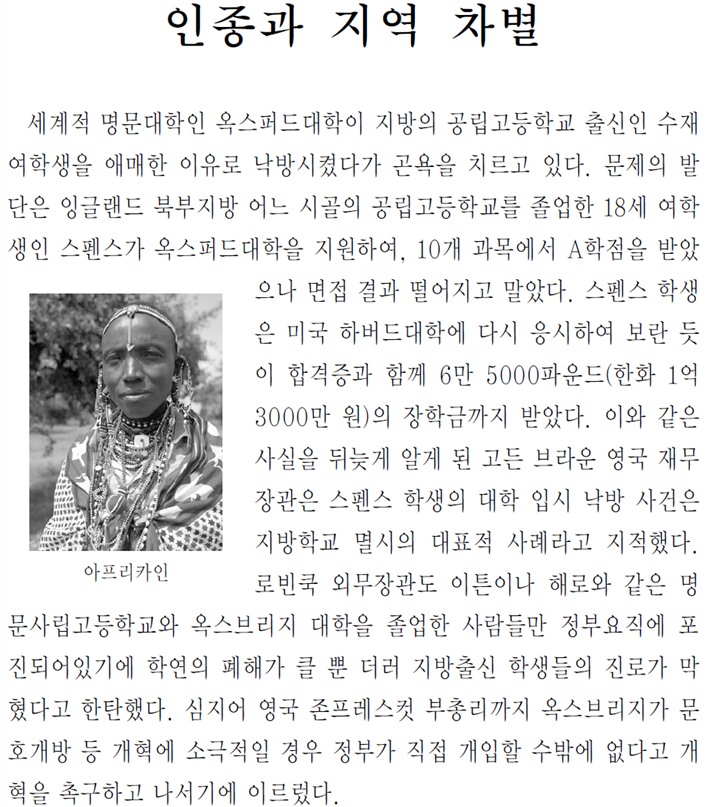 인종과 지역 차별

세계적 명문대학인 옥스퍼드대학이 지방의 공립고등학교 출신인 수재 여학생을 애매한 이유로 낙방시켰다가 곤욕을 치르고 있다. 문제의 발단은 잉글랜드 북부지방 어느 시골의 공립고등학교를 졸업한 18세 여학생인 스펜스가 옥스퍼드대학을 지원하여, 10개 과목에서 A학점을 받았으나 면접 결과 떨어지고 말았다. 스펜스 학생은 미국 하버드대학에 다시 응시하여 보란 듯이 합격증과 함께 6만 5000파운드(한화 1억 3000만 원)의 장학금까지 받았다. 이와 같은 사실을 뒤늦게 알게 된 고든 브라운 영국 재무장관은 스펜스 학생의 대학 입시 낙방 사건은 지방학교 멸시의 대표적 사례라고 지적했다. 로빈쿡 외무장관도 이튼이나 해로와 같은 명문사립고등학교와 옥스브리지 대학을 졸업한 사람들만 정부요직에 포진되어있기에 학연의 폐해가 클 뿐 더러 지방출신 학생들의 진로가 막혔다고 한탄했다. 심지어 영국 존프레스컷 부총리까지 옥스브리지가 문호개방 등 개혁에 소극적일 경우 정부가 직접 개입할 수밖에 없다고 개혁을 촉구하고 나서기에 이르렀다.

아프리카인